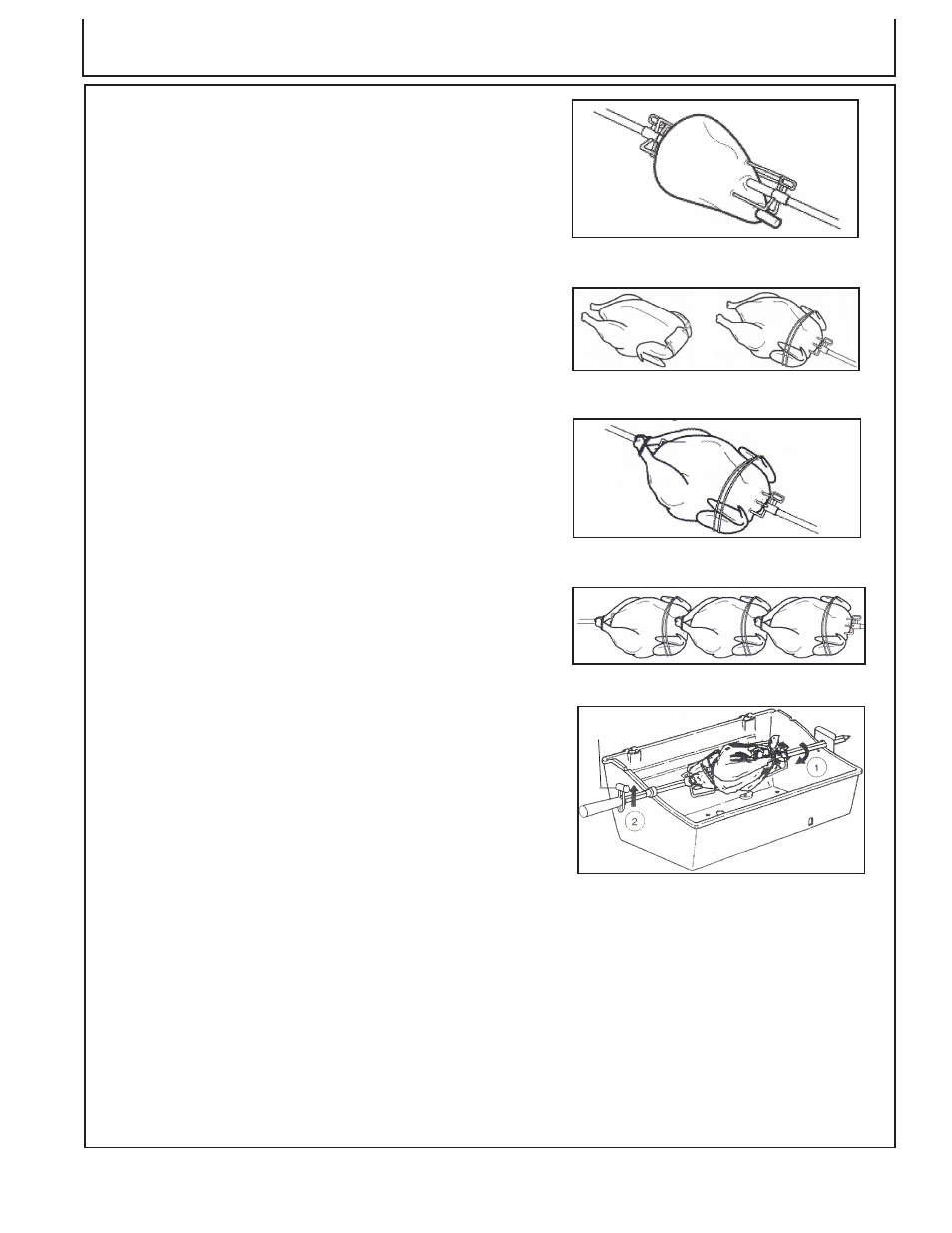 1

2